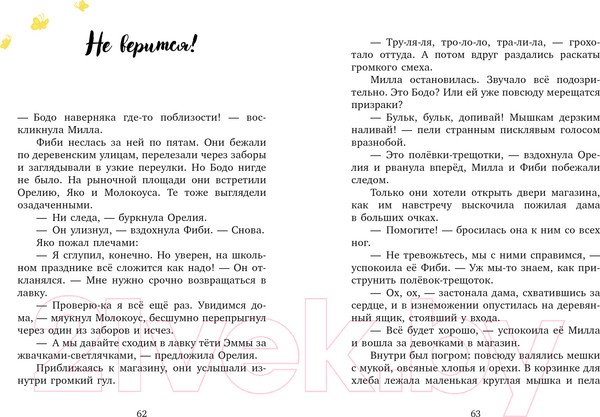 Не верится!

— Бодо наверняка где-то поблизости! — воскликнула Милла.

Фиби неслась за ней по пятам. Они бежали по деревенским улицам, перелезали через заборы и заглядывали в узкие переулки. Но Бодо нигде не было. На рыночной площади они встретили Орелию, Яко и Молокоуса. Те тоже выглядели озадаченными.

— Ни следа, — буркнула Орелия.

— Он улизнул, — вздохнула Фиби. — Снова.

Яко пожал плечами:

— Я сглупил, конечно. Но уверен, на школьном празднике всё сложится как надо! — Он откланялся. — Мне нужно срочно возвращаться в лавку.

— Проверю-ка я всё ещё раз. Увидимся дома, — мяукнул Молокоус, бесшумно перепрыгнул через один из заборов и исчез.

— А мы давайте сходим в лавку тёти Эммы за жвачками-светлячками, — предложила Орелия.

Приближаясь к магазину, они услышали изнутри громкий гул.

62

— Тру-ля-ля, тро-ло-ло, тра-ли-ла, — грохотало оттуда. А потом вдруг раздались раскаты громкого смеха.

Милла остановилась. Звучало всё подозрительно. Это Бодо? Или ей уже повсюду мерещатся призраки?

— Бульк, бульк, допивай! Мышкам дерзким наливай! — пели странным писклявым голосом вразнобой.

— Это полёвки-трещотки, — вздохнула Орелия и рванула вперёд, Милла и Фиби побежали следом.

Только они хотели открыть двери магазина, как им навстречу выскочила пожилая дама в больших очках.

— Помогите! — бросилась она к ним со всех ног.

— Не тревожьтесь, мы с ними справимся, — успокоила её Фиби. — Уж мы-то знаем, как приструнить полёвок-трещоток.

— Ох, ох, — застонала дама, схватившись за сердце, и в изнеможении опустилась на деревянный ящик, стоявший у входа.

— Всё будет хорошо, — успокоила её Милла и вошла за девочками в магазин.

Внутри был погром: повсюду валялись мешки с мукой, овсяные хлопья и орехи. В корзинке для хлеба лежала маленькая круглая мышка и пела

63